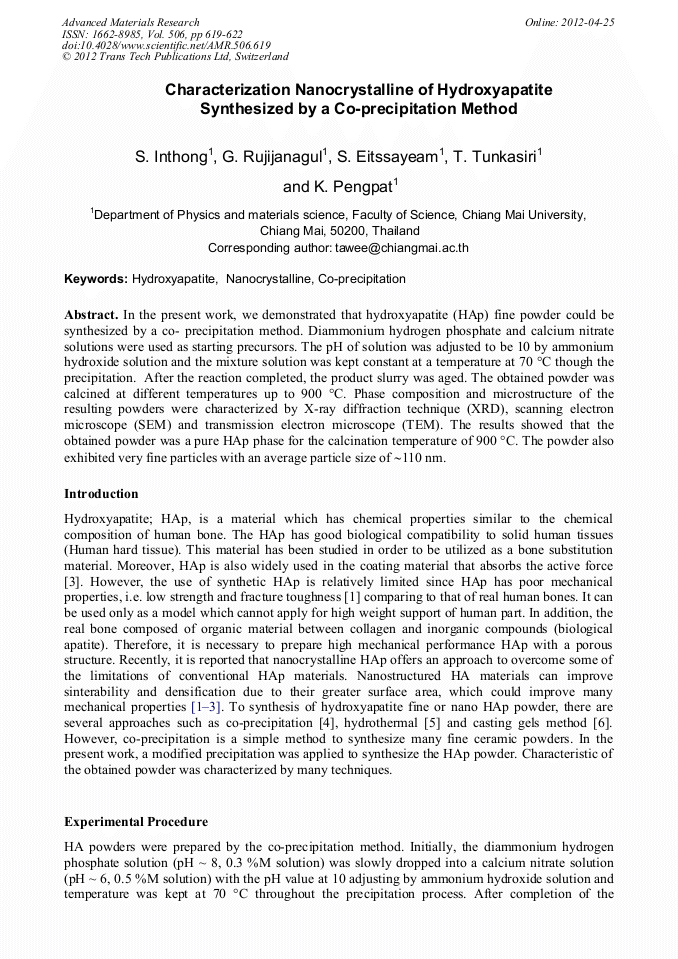 Advanced Materials Research
ISSN: 1662-8985, Vol. 506, pp 619-622
doi:10.4028/www.scientific.net/AMR.506.619
© 2012 Trans Tech Publications Ltd, Switzerland

Online: 2012-04-25

Characterization Nanocrystalline of Hydroxyapatite Synthesized by a Co-precipitation Method

S. Inthong$^1$, G. Rujijanagul$^1$, S. Eitssayeam$^1$, T. Tunkasiri$^1$ and K. Pengpat$^1$

$^1$Department of Physics and materials science, Faculty of Science, Chiang Mai University, Chiang Mai, 50200, Thailand
Corresponding author: tawee@chiangmai.ac.th

Keywords: Hydroxyapatite, Nanocrystalline, Co-precipitation

Abstract. In the present work, we demonstrated that hydroxyapatite (HAp) fine powder could be synthesized by a co- precipitation method. Diammonium hydrogen phosphate and calcium nitrate solutions were used as starting precursors. The pH of solution was adjusted to be 10 by ammonium hydroxide solution and the mixture solution was kept constant at a temperature at 70 °C though the precipitation. After the reaction completed, the product slurry was aged. The obtained powder was calcined at different temperatures up to 900 °C. Phase composition and microstructure of the resulting powders were characterized by X-ray diffraction technique (XRD), scanning electron microscope (SEM) and transmission electron microscope (TEM). The results showed that the obtained powder was a pure HAp phase for the calcination temperature of 900 °C. The powder also exhibited very fine particles with an average particle size of ~110 nm.

Introduction

Hydroxyapatite; HAp, is a material which has chemical properties similar to the chemical composition of human bone. The HAp has good biological compatibility to solid human tissues (Human hard tissue). This material has been studied in order to be utilized as a bone substitution material. Moreover, HAp is also widely used in the coating material that absorbs the active force [3]. However, the use of synthetic HAp is relatively limited since HAp has poor mechanical properties, i.e. low strength and fracture toughness [1] comparing to that of real human bones. It can be used only as a model which cannot apply for high weight support of human part. In addition, the real bone composed of organic material between collagen and inorganic compounds (biological apatite). Therefore, it is necessary to prepare high mechanical performance HAp with a porous structure. Recently, it is reported that nanocrystalline HAp offers an approach to overcome some of the limitations of conventional HAp materials. Nanostructured HA materials can improve sinterability and densification due to their greater surface area, which could improve many mechanical properties [1–3]. To synthesis of hydroxyapatite fine or nano HAp powder, there are several approaches such as co-precipitation [4], hydrothermal [5] and casting gels method [6]. However, co-precipitation is a simple method to synthesize many fine ceramic powders. In the present work, a modified precipitation was applied to synthesize the HAp powder. Characteristic of the obtained powder was characterized by many techniques.

Experimental Procedure

HA powders were prepared by the co-precipitation method. Initially, the diammonium hydrogen phosphate solution (pH ~ 8, 0.3 %M solution) was slowly dropped into a calcium nitrate solution (pH ~ 6, 0.5 %M solution) with the pH value at 10 adjusting by ammonium hydroxide solution and temperature was kept at 70 °C throughout the precipitation process. After completion of the